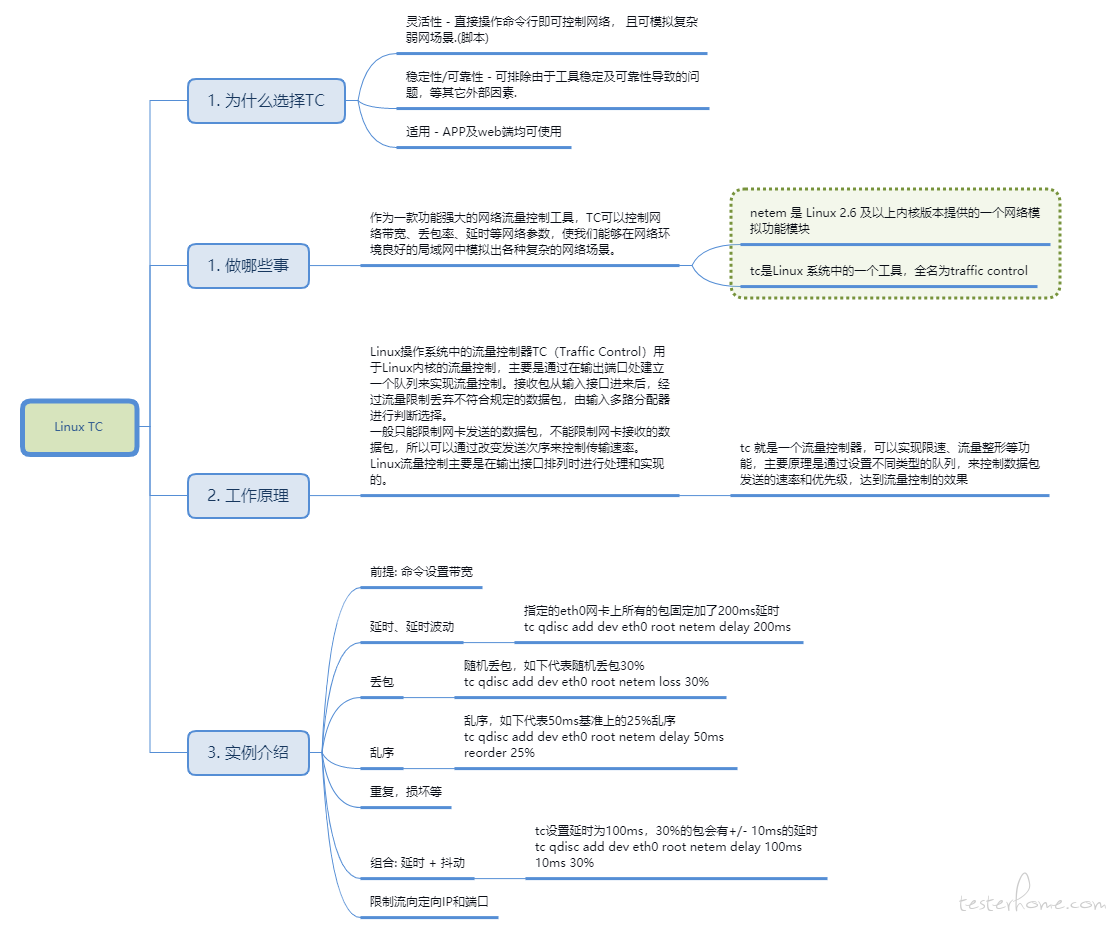 Linux TC

1. 为什么选择TC

灵活性 - 直接操作命令行即可控制网络， 且可模拟复杂弱网场景.(脚本)

稳定性/可靠性 - 可排除由于工具稳定及可靠性导致的问题，等其它外部因素.

适用 - APP及web端均可使用

1. 做哪些事

作为一款功能强大的网络流量控制工具，TC可以控制网络带宽、丢包率、延时等网络参数，使我们能够在网络环境良好的局域网中模拟出各种复杂的网络场景。

netem 是 Linux 2.6 及以上内核版本提供的一个网络模拟功能模块

tc是Linux 系统中的一个工具，全名为traffic control

2. 工作原理

Linux操作系统中的流量控制器TC（Traffic Control）用于Linux内核的流量控制，主要是通过在输出端口处建立一个队列来实现流量控制。接收包从输入接口进来后，经过流量限制丢弃不符合规定的数据包，由输入多路分配器进行判断选择。
一般只能限制网卡发送的数据包，不能限制网卡接收的数据包，所以可以通过改变发送次序来控制传输速率。
Linux流量控制主要是在输出接口排列时进行处理和实现的。

tc 就是一个流量控制器，可以实现限速、流量整形等功能，主要原理是通过设置不同类型的队列，来控制数据包发送的速率和优先级，达到流量控制的效果

3. 实例介绍

前提: 命令设置带宽

延时、延时波动

指定的eth0网卡上所有的包固定加了200ms延时
tc qdisc add dev eth0 root netem delay 200ms

丢包

随机丢包，如下代表随机丢包30%
tc qdisc add dev eth0 root netem loss 30%

乱序

乱序，如下代表50ms基准上的25%乱序
tc qdisc add dev eth0 root netem delay 50ms reorder 25%

重复，损坏等

组合: 延时 + 抖动

tc设置延时为100ms，30%的包会有+/- 10ms的延时
tc qdisc add dev eth0 root netem delay 100ms 10ms 30%

限制流向定向IP和端口

testerhome.com